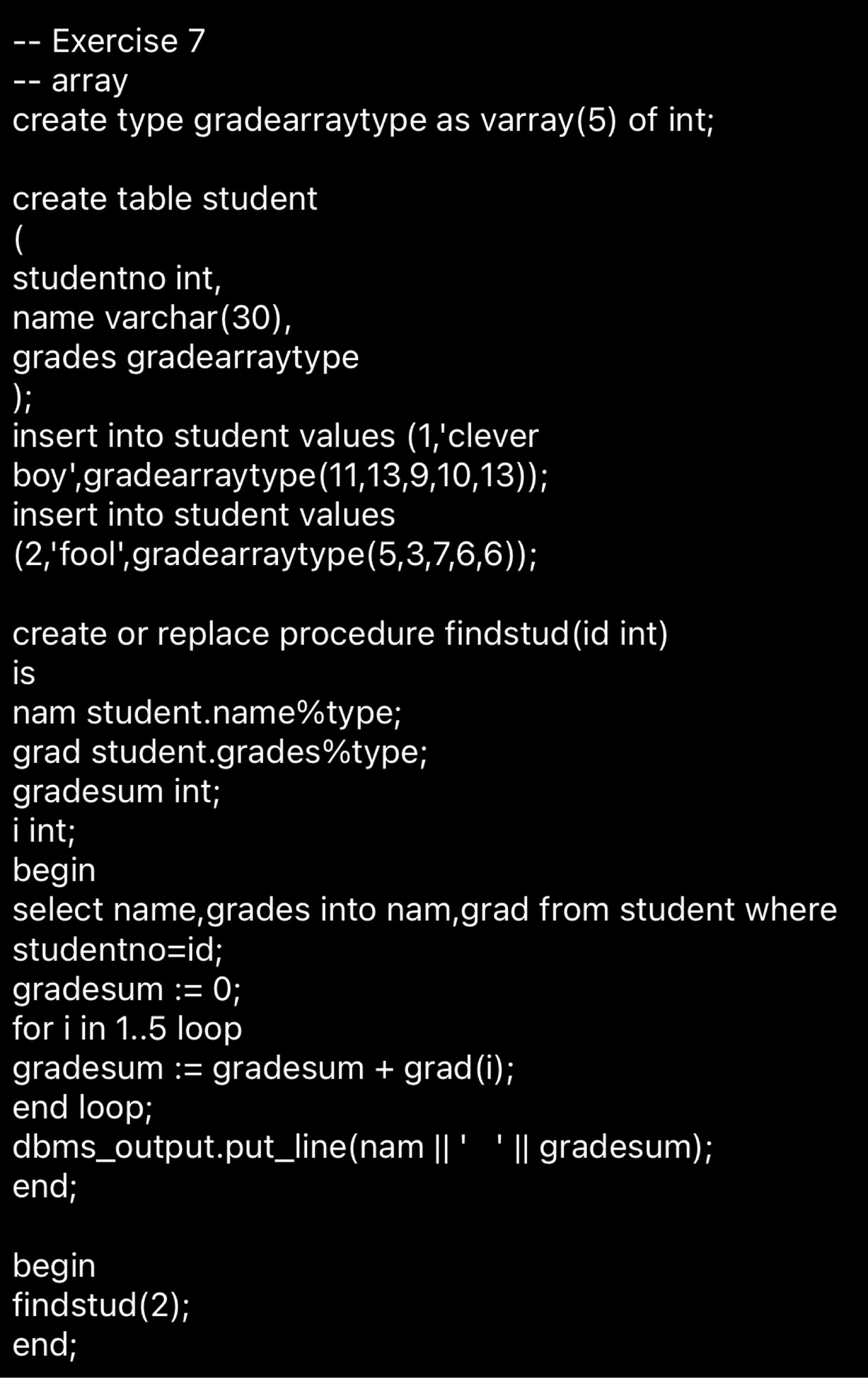 -- Exercise 7
-- array
create type gradearraytype as varray(5) of int;

create table student
(
studentno int,
name varchar(30),
grades gradearraytype
);
insert into student values (1,'clever boy',gradearraytype(11,13,9,10,13));
insert into student values (2,'fool',gradearraytype(5,3,7,6,6));

create or replace procedure findstud(id int)
is
nam student.name%type;
grad student.grades%type;
gradesum int;
i int;
begin
select name,grades into nam,grad from student where studentno=id;
gradesum := 0;
for i in 1..5 loop
gradesum := gradesum + grad(i);
end loop;
dbms_output.put_line(nam || '   ' || gradesum);
end;

begin
findstud(2);
end;